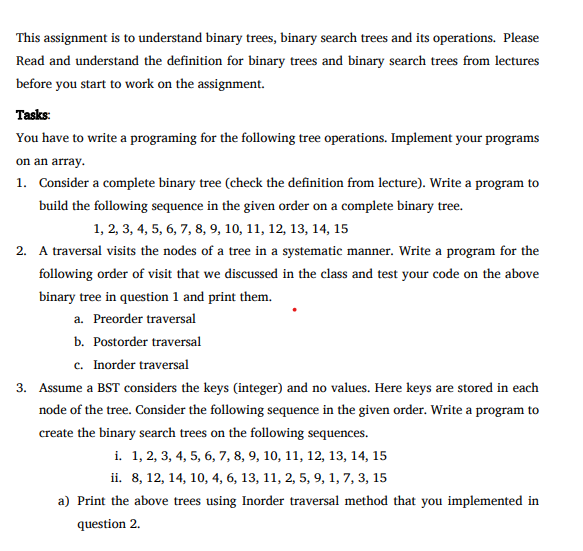 This assignment is to understand binary trees, binary search trees and its operations. Please Read and understand the definition for binary trees and binary search trees from lectures before you start to work on the assignment.

Tasks:

You have to write a programing for the following tree operations. Implement your programs on an array.

1. Consider a complete binary tree (check the definition from lecture). Write a program to build the following sequence in the given order on a complete binary tree.

1, 2, 3, 4, 5, 6, 7, 8, 9, 10, 11, 12, 13, 14, 15

2. A traversal visits the nodes of a tree in a systematic manner. Write a program for the following order of visit that we discussed in the class and test your code on the above binary tree in question 1 and print them.

a. Preorder traversal

b. Postorder traversal

c. Inorder traversal

3. Assume a BST considers the keys (integer) and no values. Here keys are stored in each node of the tree. Consider the following sequence in the given order. Write a program to create the binary search trees on the following sequences.

i. 1, 2, 3, 4, 5, 6, 7, 8, 9, 10, 11, 12, 13, 14, 15

ii. 8, 12, 14, 10, 4, 6, 13, 11, 2, 5, 9, 1, 7, 3, 15

a) Print the above trees using Inorder traversal method that you implemented in question 2.